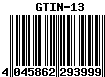 GTIN-13

4 045862 293999